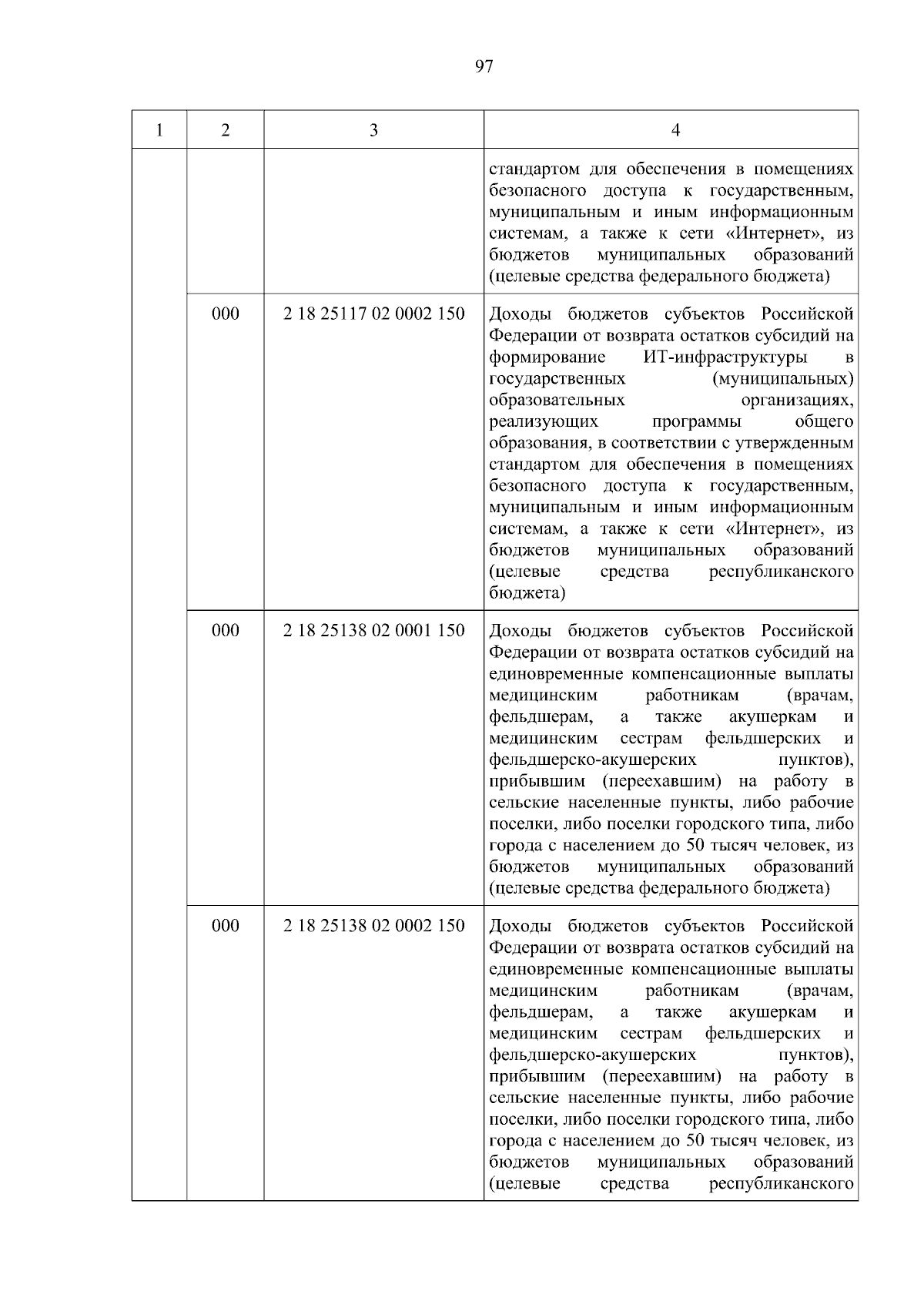 97

| 1 | 2 | 3 | 4 |
|---|---|---|---|
| | | | стандартом для обеспечения в помещениях безопасного доступа к государственным, муниципальным и иным информационным системам, а также к сети «Интернет», из бюджетов муниципальных образований (целевые средства федерального бюджета) |
| | 000 | 2 18 25117 02 0002 150 | Доходы бюджетов субъектов Российской Федерации от возврата остатков субсидий на формирование ИТ-инфраструктуры в государственных (муниципальных) образовательных организациях, реализующих программы общего образования, в соответствии с утвержденным стандартом для обеспечения в помещениях безопасного доступа к государственным, муниципальным и иным информационным системам, а также к сети «Интернет», из бюджетов муниципальных образований (целевые средства республиканского бюджета) |
| | 000 | 2 18 25138 02 0001 150 | Доходы бюджетов субъектов Российской Федерации от возврата остатков субсидий на единовременные компенсационные выплаты медицинским работникам (врачам, фельдшерам, а также акушеркам и медицинским сестрам фельдшерских и фельдшерско-акушерских пунктов), прибывшим (переехавшим) на работу в сельские населенные пункты, либо рабочие поселки, либо поселки городского типа, либо города с населением до 50 тысяч человек, из бюджетов муниципальных образований (целевые средства федерального бюджета) |
| | 000 | 2 18 25138 02 0002 150 | Доходы бюджетов субъектов Российской Федерации от возврата остатков субсидий на единовременные компенсационные выплаты медицинским работникам (врачам, фельдшерам, а также акушеркам и медицинским сестрам фельдшерских и фельдшерско-акушерских пунктов), прибывшим (переехавшим) на работу в сельские населенные пункты, либо рабочие поселки, либо поселки городского типа, либо города с населением до 50 тысяч человек, из бюджетов муниципальных образований (целевые средства республиканского |